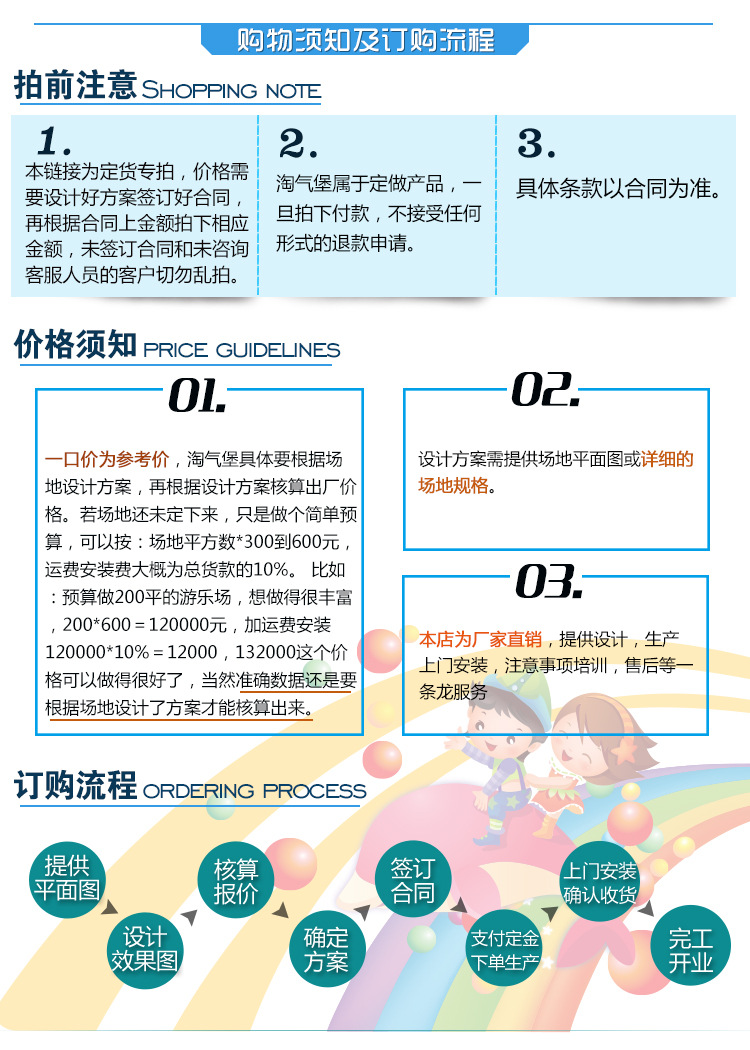 购物须知及订购流程

拍前注意 SHOPPING NOTE

1.
本链接为定货专拍，价格需要设计好方案签订好合同，再根据合同上金额拍下相应金额，未签订合同和未咨询客服人员的客户切勿乱拍。

2.
淘气堡属于定做产品，一旦拍下付款，不接受任何形式的退款申请。

3.
具体条款以合同为准。

价格须知 PRICE GUIDELINES

01.
一口价为参考价，淘气堡具体要根据场地设计方案，再根据设计方案核算出厂价格。若场地还未定下来，只是做个简单预算，可以按：场地平方数*300到600元，运费安装费大概为总货款的10%。 比如：预算做200平的游乐场，想做得很丰富，200*600＝120000元，加运费安装120000*10%＝12000，132000这个价格可以做得很好了，当然准确数据还是要根据场地设计了方案才能核算出来。

02.
设计方案需提供场地平面图或详细的场地规格。

03.
本店为厂家直销，提供设计，生产上门安装，注意事项培训，售后等一条龙服务

订购流程 ORDERING PROCESS

提供平面图
设计效果图
核算报价
确定方案
签订合同
支付定金下单生产
上门安装确认收货
完工开业